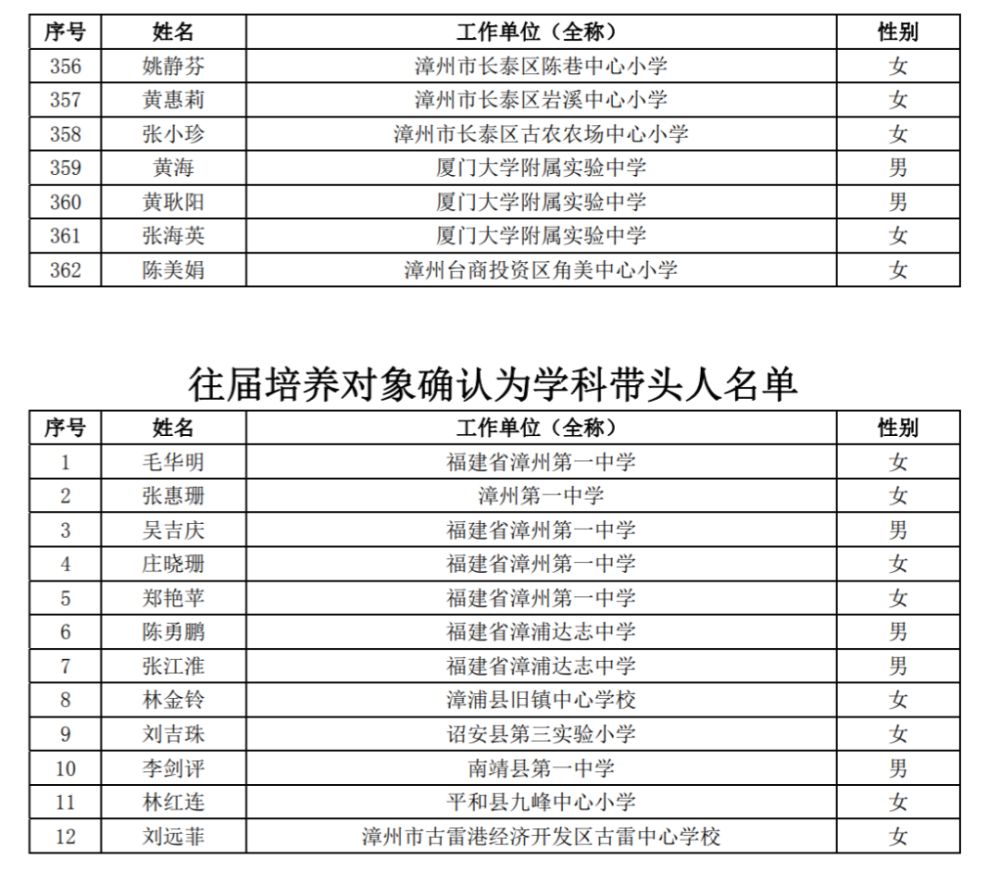 | 序号 | 姓名 | 工作单位（全称） | 性别 |
|---|---|---|---|
| 356 | 姚静芬 | 漳州市长泰区陈巷中心小学 | 女 |
| 357 | 黄惠莉 | 漳州市长泰区岩溪中心小学 | 女 |
| 358 | 张小珍 | 漳州市长泰区古农农场中心小学 | 女 |
| 359 | 黄海 | 厦门大学附属实验中学 | 男 |
| 360 | 黄耿阳 | 厦门大学附属实验中学 | 男 |
| 361 | 张海英 | 厦门大学附属实验中学 | 女 |
| 362 | 陈美娟 | 漳州台商投资区角美中心小学 | 女 |

往届培养对象确认为学科带头人名单

| 序号 | 姓名 | 工作单位（全称） | 性别 |
|---|---|---|---|
| 1 | 毛华明 | 福建省漳州第一中学 | 女 |
| 2 | 张惠珊 | 漳州第一中学 | 女 |
| 3 | 吴吉庆 | 福建省漳州第一中学 | 男 |
| 4 | 庄晓珊 | 福建省漳州第一中学 | 女 |
| 5 | 郑艳苹 | 福建省漳州第一中学 | 女 |
| 6 | 陈勇鹏 | 福建省漳浦达志中学 | 男 |
| 7 | 张江淮 | 福建省漳浦达志中学 | 男 |
| 8 | 林金铃 | 漳浦县旧镇中心学校 | 女 |
| 9 | 刘吉珠 | 诏安县第三实验小学 | 女 |
| 10 | 李剑评 | 南靖县第一中学 | 男 |
| 11 | 林红连 | 平和县九峰中心小学 | 女 |
| 12 | 刘远菲 | 漳州市古雷港经济开发区古雷中心学校 | 女 |